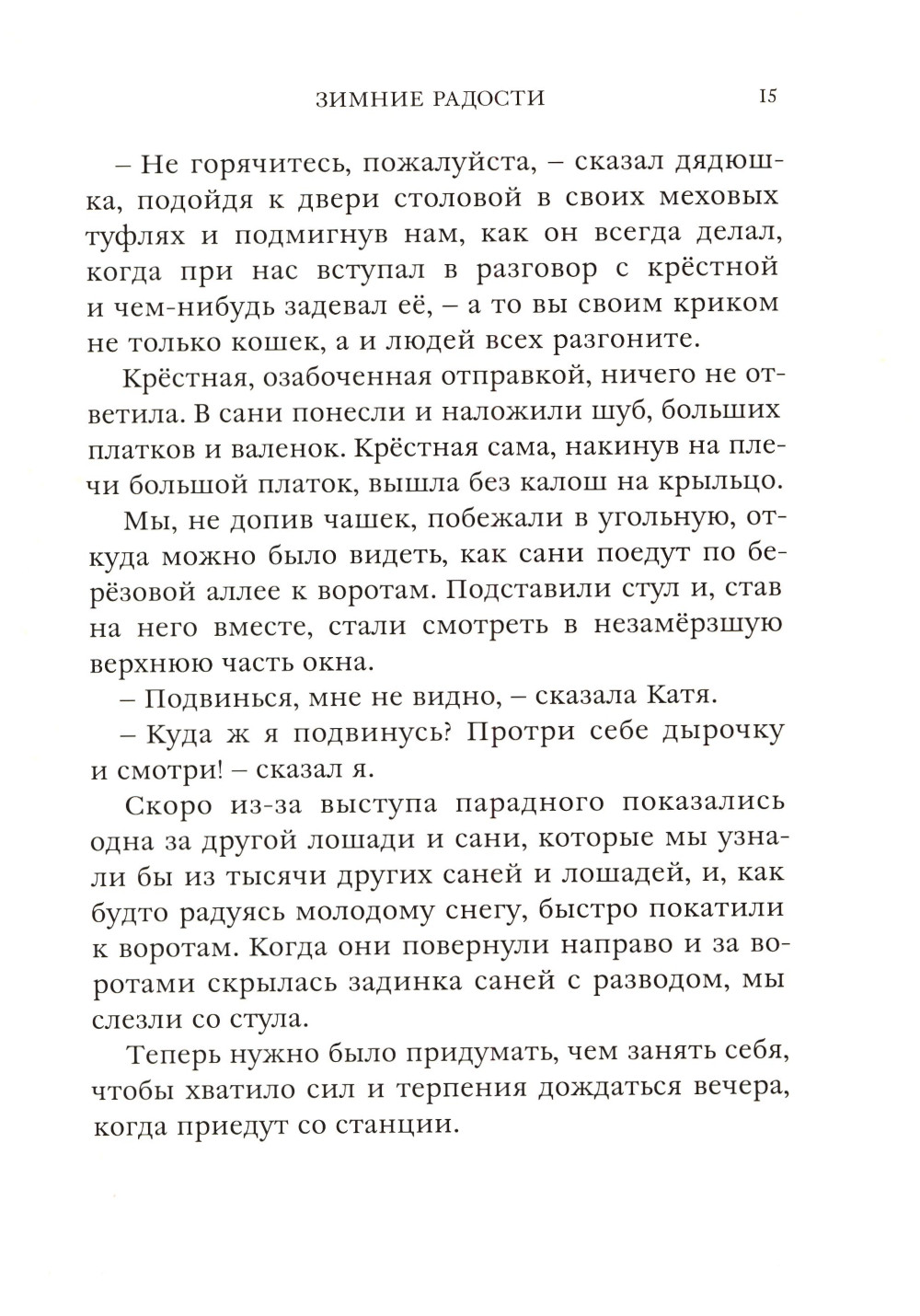 ЗИМНИЕ РАДОСТИ 15

– Не горячитесь, пожалуйста, – сказал дядюшка, подойдя к двери столовой в своих меховых туфлях и подмигнув нам, как он всегда делал, когда при нас вступал в разговор с крёстной и чем-нибудь задевал её, – а то вы своим криком не только кошек, а и людей всех разгоните.

Крёстная, озабоченная отправкой, ничего не ответила. В сани понесли и наложили шуб, больших платков и валенок. Крёстная сама, накинув на плечи большой платок, вышла без калош на крыльцо.

Мы, не допив чашек, побежали в угольную, откуда можно было видеть, как сани поедут по берёзовой аллее к воротам. Подставили стул и, став на него вместе, стали смотреть в незамёрзшую верхнюю часть окна.

– Подвинься, мне не видно, – сказала Катя.

– Куда ж я подвинусь? Протри себе дырочку и смотри! – сказал я.

Скоро из-за выступа парадного показались одна за другой лошади и сани, которые мы узнали бы из тысячи других саней и лошадей, и, как будто радуясь молодому снегу, быстро покатили к воротам. Когда они повернули направо и за воротами скрылась задинка саней с разводом, мы слезли со стула.

Теперь нужно было придумать, чем занять себя, чтобы хватило сил и терпения дождаться вечера, когда приедут со станции.